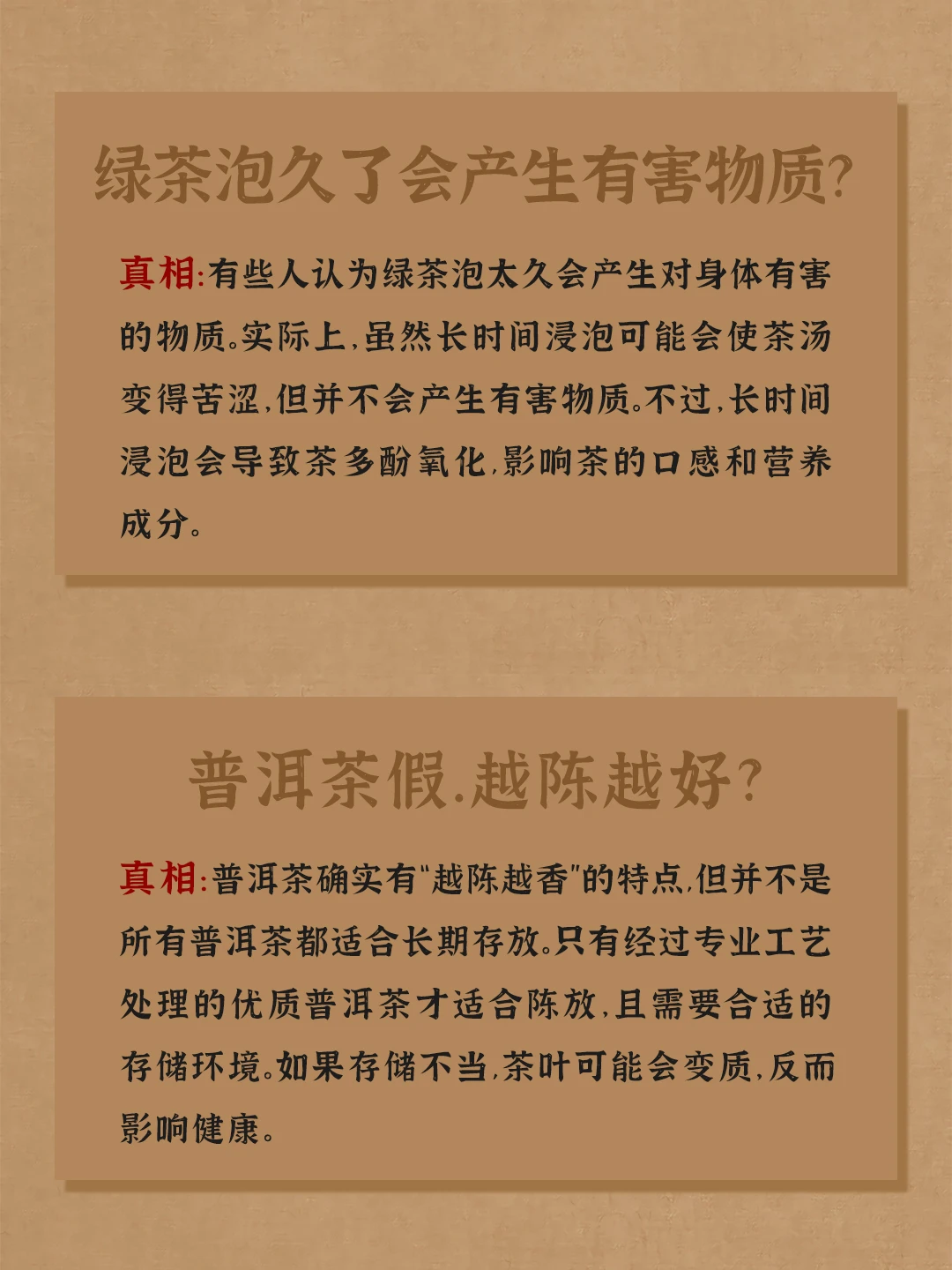 绿茶泡久了会产生有害物质?

真相:有些人认为绿茶泡太久会产生对身体有害的物质。实际上,虽然长时间浸泡可能会使茶汤变得苦涩,但并不会产生有害物质。不过,长时间浸泡会导致茶多酚氧化,影响茶的口感和营养成分。

普洱茶假.越陈越好?

真相:普洱茶确实有"越陈越香"的特点,但并不是所有普洱茶都适合长期存放。只有经过专业工艺处理的优质普洱茶才适合陈放,且需要合适的存储环境。如果存储不当,茶叶可能会变质,反而影响健康。